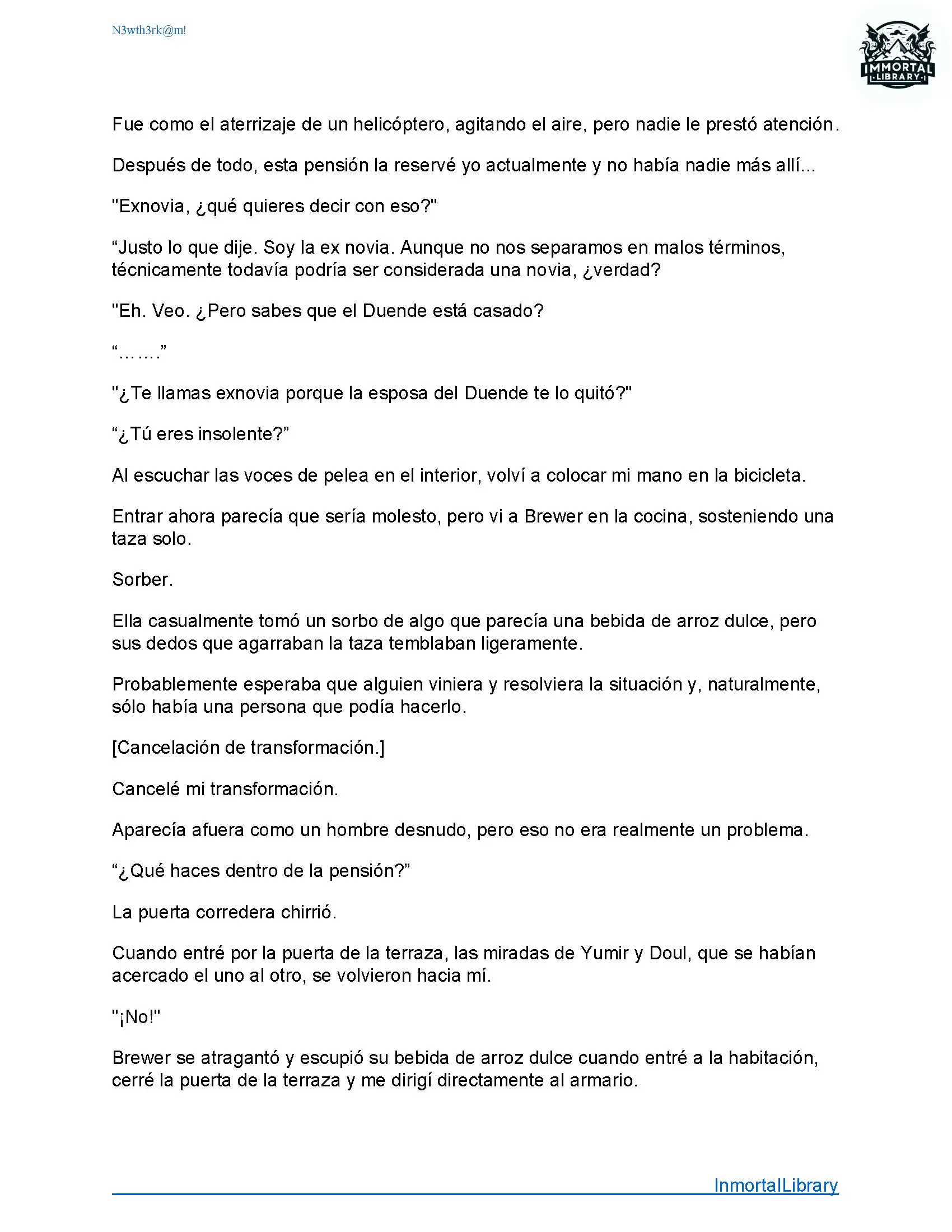 N3wth3rk@m!

IMMORTAL LIBRARY

Fue como el aterrizaje de un helicóptero, agitando el aire, pero nadie le prestó atención.

Después de todo, esta pensión la reservé yo actualmente y no había nadie más allí...

"Exnovia, ¿qué quieres decir con eso?"

“Justo lo que dije. Soy la ex novia. Aunque no nos separamos en malos términos, técnicamente todavía podría ser considerada una novia, ¿verdad?

"Eh. Veo. ¿Pero sabes que el Duende está casado?

“…….”

"¿Te llamas exnovia porque la esposa del Duende te lo quitó?"

“¿Tú eres insolente?”

Al escuchar las voces de pelea en el interior, volví a colocar mi mano en la bicicleta.

Entrar ahora parecía que sería molesto, pero vi a Brewer en la cocina, sosteniendo una taza solo.

Sorber.

Ella casualmente tomó un sorbo de algo que parecía una bebida de arroz dulce, pero sus dedos que agarraban la taza temblaban ligeramente.

Probablemente esperaba que alguien viniera y resolviera la situación y, naturalmente, sólo había una persona que podía hacerlo.

[Cancelación de transformación.]

Cancelé mi transformación.

Aparecía afuera como un hombre desnudo, pero eso no era realmente un problema.

“¿Qué haces dentro de la pensión?”

La puerta corredera chirrió.

Cuando entré por la puerta de la terraza, las miradas de Yumir y Doul, que se habían acercado el uno al otro, se volvieron hacia mí.

"¡No!"

Brewer se atragantó y escupió su bebida de arroz dulce cuando entré a la habitación, cerré la puerta de la terraza y me dirigí directamente al armario.

InmortalLibrary